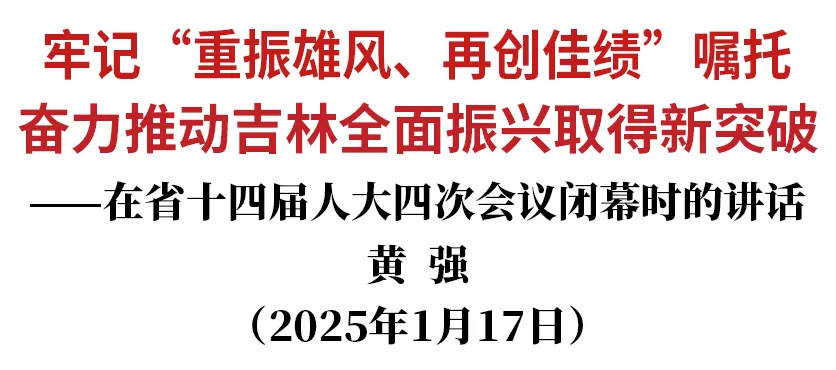 牢记“重振雄风、再创佳绩”嘱托
奋力推动吉林全面振兴取得新突破

——在省十四届人大四次会议闭幕时的讲话

黄　强

（2025年1月17日）